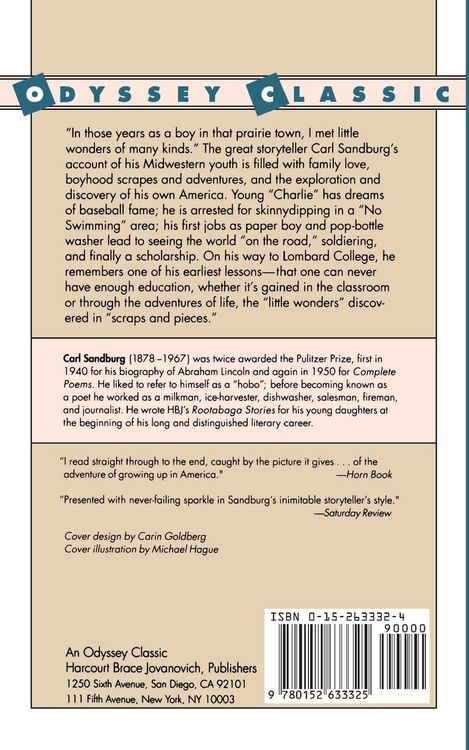 ODYSSEY CLASSIC

"In those years as a boy in that prairie town, I met little wonders of many kinds." The great storyteller Carl Sandburg's account of his Midwestern youth is filled with family love, boyhood scrapes and adventures, and the exploration and discovery of his own America. Young "Charlie" has dreams of baseball fame; he is arrested for skinnydipping in a "No Swimming" area; his first jobs as paper boy and pop-bottle washer lead to seeing the world "on the road," soldiering, and finally a scholarship. On his way to Lombard College, he remembers one of his earliest lessons—that one can never have enough education, whether it's gained in the classroom or through the adventures of life, the "little wonders" discovered in "scraps and pieces."

Carl Sandburg (1878–1967) was twice awarded the Pulitzer Prize, first in 1940 for his biography of Abraham Lincoln and again in 1950 for Complete Poems. He liked to refer to himself as a "hobo"; before becoming known as a poet he worked as a milkman, ice-harvester, dishwasher, salesman, fireman, and journalist. He wrote HBJ's Rootabaga Stories for his young daughters at the beginning of his long and distinguished literary career.

"I read straight through to the end, caught by the picture it gives . . . of the adventure of growing up in America."
—Horn Book

"Presented with never-failing sparkle in Sandburg's inimitable storyteller's style."
—Saturday Review

Cover design by Carin Goldberg
Cover illustration by Michael Hague

An Odyssey Classic
Harcourt Brace Jovanovich, Publishers
1250 Sixth Avenue, San Diego, CA 92101
111 Fifth Avenue, New York, NY 10003

ISBN 0-15-263332-4
90000
9 780152 633325